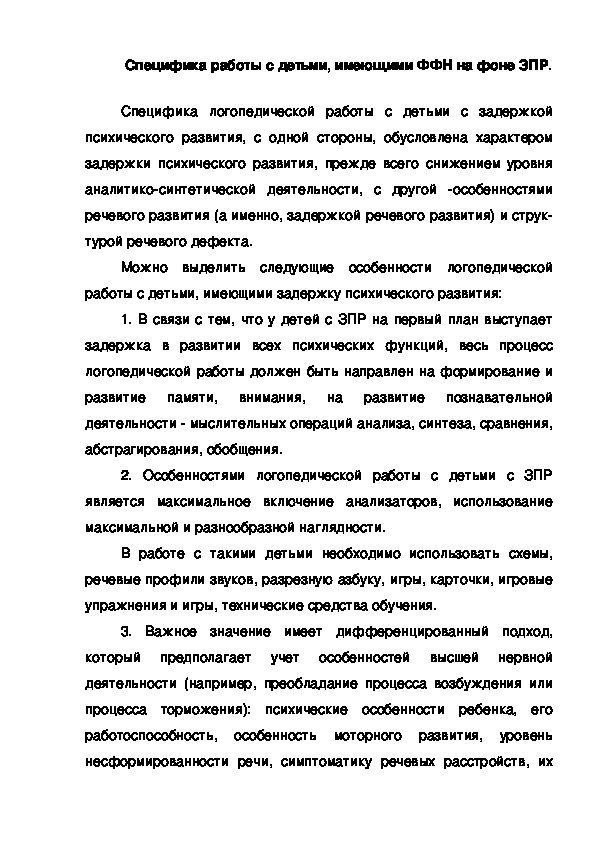 Специфика работы с детьми, имеющими ФФН на фоне ЗПР.

Специфика логопедической работы с детьми с задержкой психического развития, с одной стороны, обусловлена характером задержки психического развития, прежде всего снижением уровня аналитико-синтетической деятельности, с другой -особенностями речевого развития (а именно, задержкой речевого развития) и структурой речевого дефекта.

Можно выделить следующие особенности логопедической работы с детьми, имеющими задержку психического развития:

1. В связи с тем, что у детей с ЗПР на первый план выступает задержка в развитии всех психических функций, весь процесс логопедической работы должен быть направлен на формирование и развитие памяти, внимания, на развитие познавательной деятельности - мыслительных операций анализа, синтеза, сравнения, абстрагирования, обобщения.

2. Особенностями логопедической работы с детьми с ЗПР является максимальное включение анализаторов, использование максимальной и разнообразной наглядности.

В работе с такими детьми необходимо использовать схемы, речевые профили звуков, разрезную азбуку, игры, карточки, игровые упражнения и игры, технические средства обучения.

3. Важное значение имеет дифференцированный подход, который предполагает учет особенностей высшей нервной деятельности (например, преобладание процесса возбуждения или процесса торможения): психические особенности ребенка, его работоспособность, особенность моторного развития, уровень несформированности речи, симптоматику речевых расстройств, их